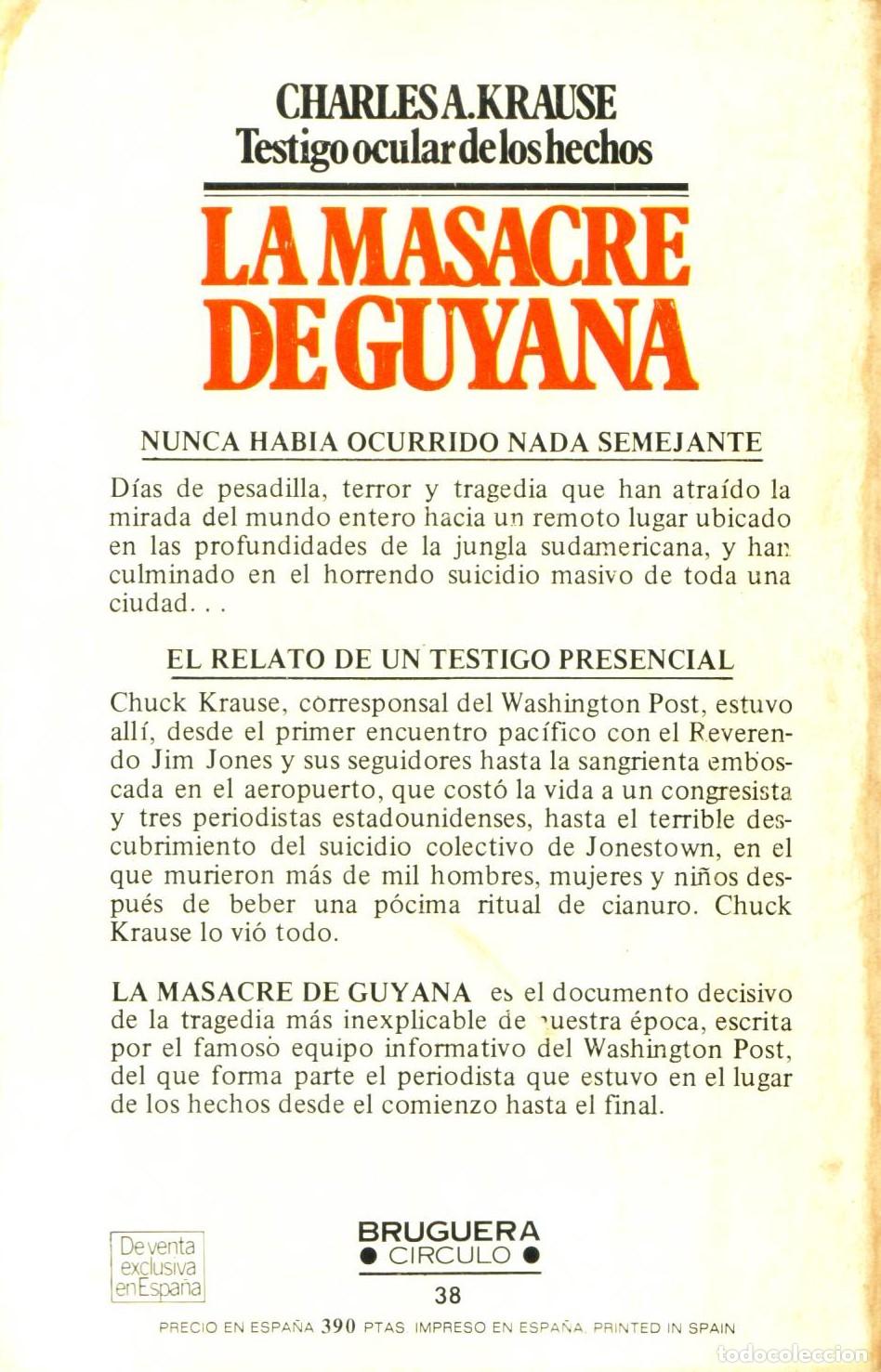 CHARLES A. KRAUSE
Testigo ocular de los hechos

LA MASACRE DE GUYANA

NUNCA HABIA OCURRIDO NADA SEMEJANTE

Días de pesadilla, terror y tragedia que han atraído la mirada del mundo entero hacia un remoto lugar ubicado en las profundidades de la jungla sudamericana, y han culminado en el horrendo suicidio masivo de toda una ciudad. . .

EL RELATO DE UN TESTIGO PRESENCIAL

Chuck Krause, corresponsal del Washington Post, estuvo allí, desde el primer encuentro pacífico con el Reverendo Jim Jones y sus seguidores hasta la sangrienta emboscada en el aeropuerto, que costó la vida a un congresista y tres periodistas estadounidenses, hasta el terrible descubrimiento del suicidio colectivo de Jonestown, en el que murieron más de mil hombres, mujeres y niños después de beber una pócima ritual de cianuro. Chuck Krause lo vió todo.

LA MASACRE DE GUYANA es el documento decisivo de la tragedia más inexplicable de nuestra época, escrita por el famoso equipo informativo del Washington Post, del que forma parte el periodista que estuvo en el lugar de los hechos desde el comienzo hasta el final.

De venta exclusiva en España

BRUGUERA
● CIRCULO ●
38

PRECIO EN ESPAÑA 390 PTAS. IMPRESO EN ESPAÑA. PRINTED IN SPAIN

todocoleccion